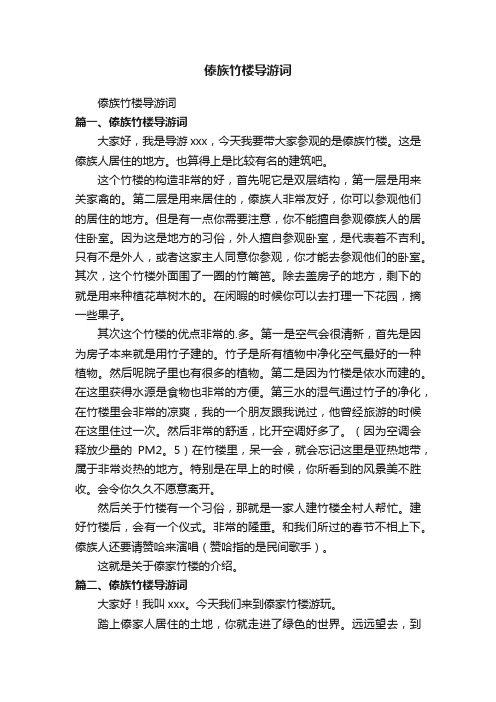 傣族竹楼导游词

傣族竹楼导游词

篇一、傣族竹楼导游词

大家好，我是导游 xxx，今天我要带大家参观的是傣族竹楼。这是傣族人居住的地方。也算得上是比较有名的建筑吧。

这个竹楼的构造非常的好，首先呢它是双层结构，第一层是用来关家禽的。第二层是用来居住的，傣族人非常友好，你可以参观他们的居住的地方。但是有一点你需要注意，你不能擅自参观傣族人的居住卧室。因为这是地方的习俗，外人擅自参观卧室，是代表着不吉利。只有不是外人，或者这家主人同意你参观，你才能去参观他们的卧室。其次，这个竹楼外面围了一圈的竹篱笆。除去盖房子的地方，剩下的就是用来种植花草树木的。在闲暇的时候你可以去打理一下花园，摘一些果子。

其次这个竹楼的优点非常的.多。第一是空气会很清新，首先是因为房子本来就是用竹子建的。竹子是所有植物中净化空气最好的一种植物。然后呢院子里也有很多的植物。第二是因为竹楼是依水而建的。在这里获得水源是食物也非常的方便。第三水的湿气通过竹子的净化，在竹楼里会非常的凉爽，我的一个朋友跟我说过，他曾经旅游的时候在这里住过一次。然后非常的舒适，比开空调好多了。（因为空调会释放少量的 PM2。5）在竹楼里，呆一会，就会忘记这里是亚热地带，属于非常炎热的地方。特别是在早上的时候，你所看到的风景美不胜收。会令你久久不愿意离开。

然后关于竹楼有一个习俗，那就是一家人建竹楼全村人帮忙。建好竹楼后，会有一个仪式。非常的隆重。和我们所过的春节不相上下。傣族人还要请赞哈来演唱（赞哈指的是民间歌手）。

这就是关于傣家竹楼的介绍。

篇二、傣族竹楼导游词

大家好！我叫 xxx。今天我们来到傣家竹楼游玩。

踏上傣家人居住的土地，你就走进了绿色的世界。远远望去，到